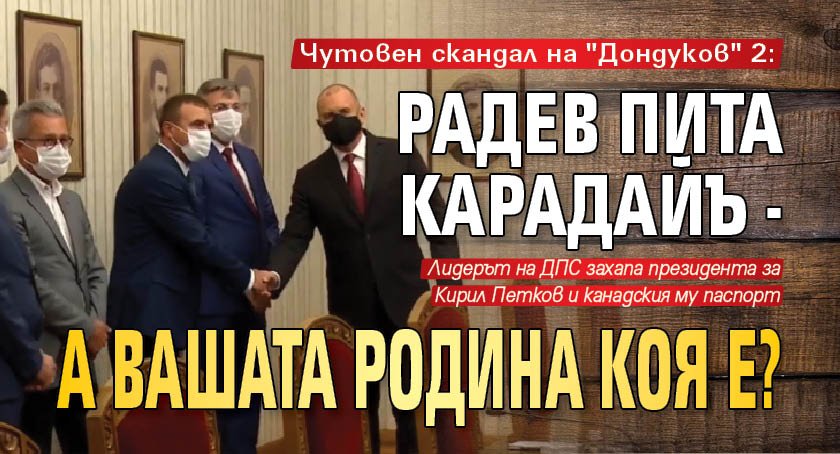 Чутовен скандал на "Дондуков" 2:

РАДЕВ ПИТА КАРАДАЙЪ -

Лидерът на ДПС захапа президента за Кирил Петков и канадския му паспорт

А ВАШАТА РОДИНА КОЯ Е?